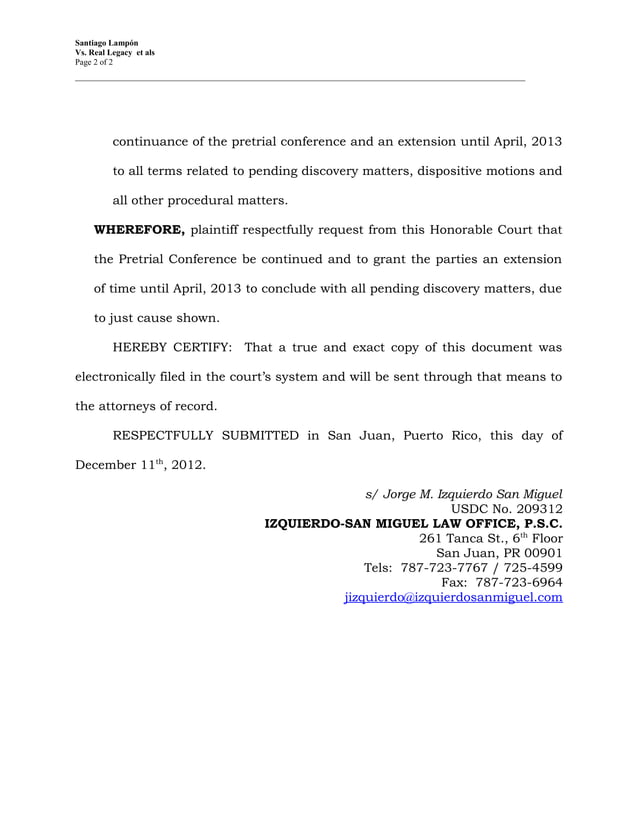 Santiago Lampón
Vs. Real Legacy et als
Page 2 of 2

continuance of the pretrial conference and an extension until April, 2013 to all terms related to pending discovery matters, dispositive motions and all other procedural matters.

**WHEREFORE,** plaintiff respectfully request from this Honorable Court that the Pretrial Conference be continued and to grant the parties an extension of time until April, 2013 to conclude with all pending discovery matters, due to just cause shown.

HEREBY CERTIFY: That a true and exact copy of this document was electronically filed in the court's system and will be sent through that means to the attorneys of record.

RESPECTFULLY SUBMITTED in San Juan, Puerto Rico, this day of December 11$^{th}$, 2012.

s/ Jorge M. Izquierdo San Miguel
USDC No. 209312
**IZQUIERDO-SAN MIGUEL LAW OFFICE, P.S.C.**
261 Tanca St., 6$^{th}$ Floor
San Juan, PR 00901
Tels: 787-723-7767 / 725-4599
Fax: 787-723-6964
jizquierdo@izquierdosanmiguel.com